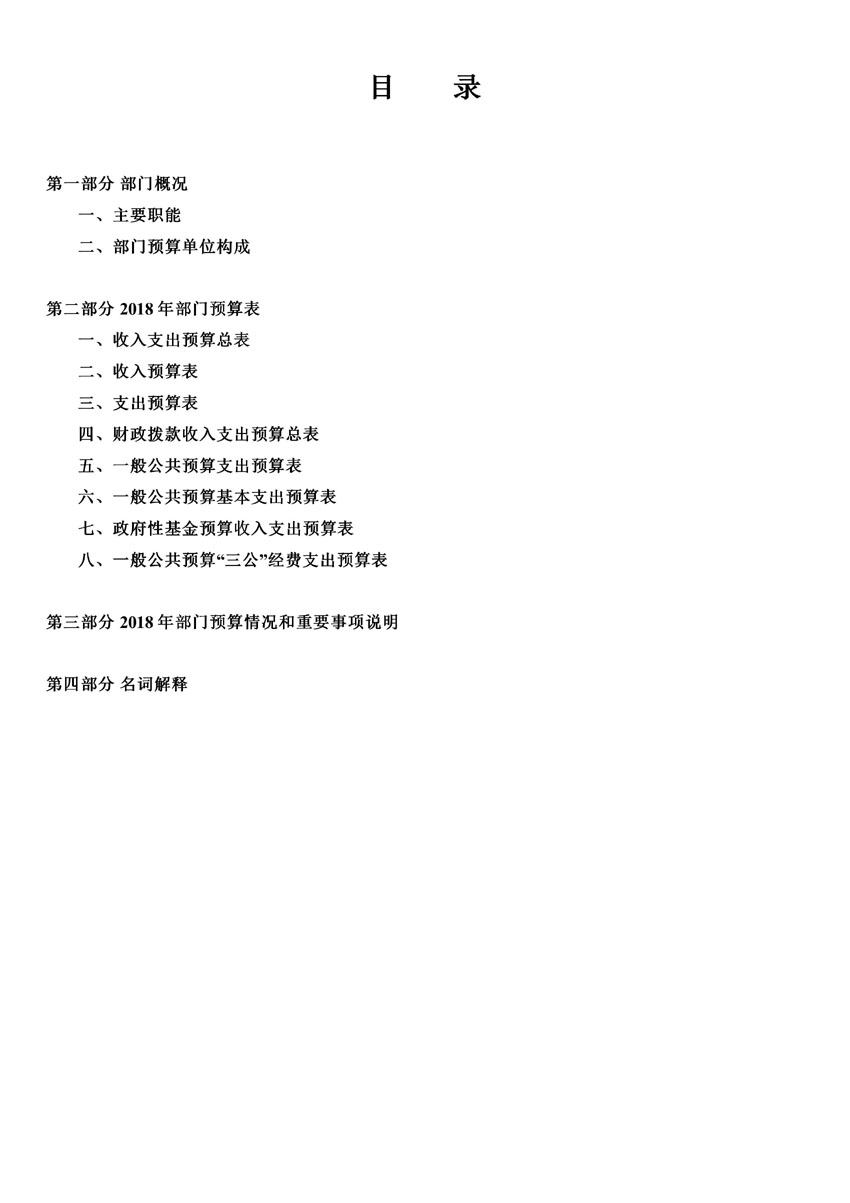 目　录

第一部分 部门概况

一、主要职能

二、部门预算单位构成

第二部分 2018 年部门预算表

一、收入支出预算总表

二、收入预算表

三、支出预算表

四、财政拨款收入支出预算总表

五、一般公共预算支出预算表

六、一般公共预算基本支出预算表

七、政府性基金预算收入支出预算表

八、一般公共预算“三公”经费支出预算表

第三部分 2018 年部门预算情况和重要事项说明

第四部分 名词解释